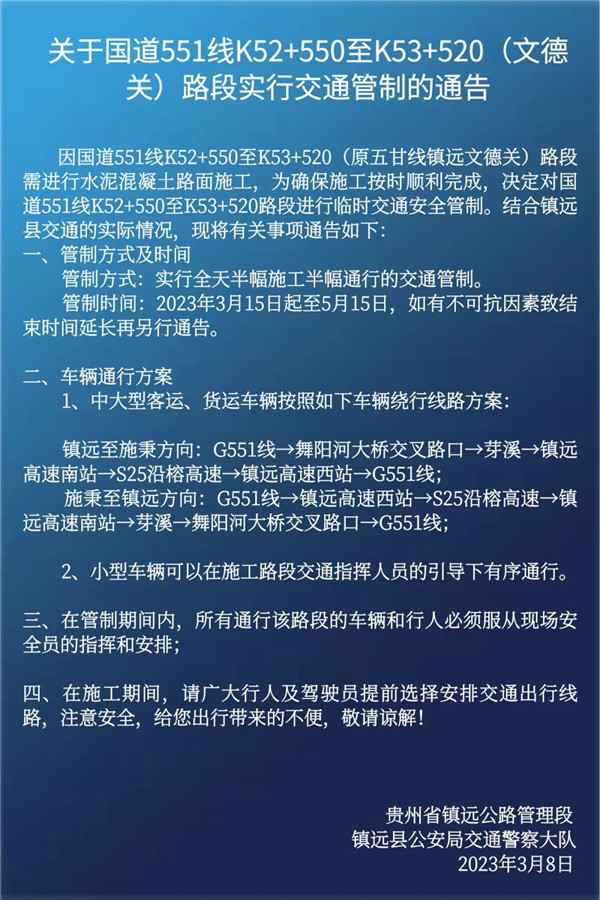 关于国道551线K52+550至K53+520（文德关）路段实行交通管制的通告

因国道551线K52+550至K53+520（原五甘线镇远文德关）路段需进行水泥混凝土路面施工，为确保施工按时顺利完成，决定对国道551线K52+550至K53+520路段进行临时交通安全管制。结合镇远县交通的实际情况，现将有关事项通告如下：
一、管制方式及时间
管制方式：实行全天半幅施工半幅通行的交通管制。
管制时间：2023年3月15日起至5月15日，如有不可抗因素致结束时间延长再另行通告。

二、车辆通行方案
1、中大型客运、货运车辆按照如下车辆绕行线路方案：

镇远至施秉方向：G551线→舞阳河大桥交叉路口→芽溪→镇远高速南站→S25沿榕高速→镇远高速西站→G551线；
施秉至镇远方向：G551线→镇远高速西站→S25沿榕高速→镇远高速南站→芽溪→舞阳河大桥交叉路口→G551线；

2、小型车辆可以在施工路段交通指挥人员的引导下有序通行。

三、在管制期间内，所有通行该路段的车辆和行人必须服从现场安全员的指挥和安排；

四、在施工期间，请广大行人及驾驶员提前选择安排交通出行线路，注意安全，给您出行带来的不便，敬请谅解！

贵州省镇远公路管理段
镇远县公安局交通警察大队
2023年3月8日